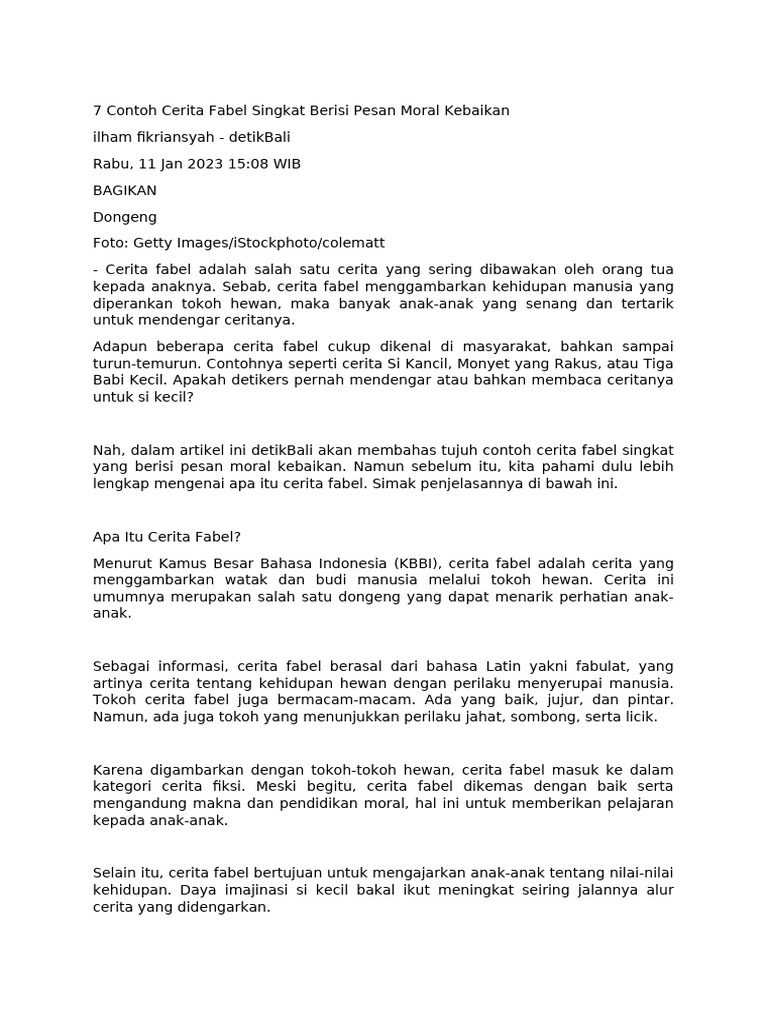 7 Contoh Cerita Fabel Singkat Berisi Pesan Moral Kebaikan

ilham fikriansyah - detikBali

Rabu, 11 Jan 2023 15:08 WIB

BAGIKAN

Dongeng

Foto: Getty Images/iStockphoto/colematt

- Cerita fabel adalah salah satu cerita yang sering dibawakan oleh orang tua kepada anaknya. Sebab, cerita fabel menggambarkan kehidupan manusia yang diperankan tokoh hewan, maka banyak anak-anak yang senang dan tertarik untuk mendengar ceritanya.

Adapun beberapa cerita fabel cukup dikenal di masyarakat, bahkan sampai turun-temurun. Contohnya seperti cerita Si Kancil, Monyet yang Rakus, atau Tiga Babi Kecil. Apakah detikers pernah mendengar atau bahkan membaca ceritanya untuk si kecil?

Nah, dalam artikel ini detikBali akan membahas tujuh contoh cerita fabel singkat yang berisi pesan moral kebaikan. Namun sebelum itu, kita pahami dulu lebih lengkap mengenai apa itu cerita fabel. Simak penjelasannya di bawah ini.

Apa Itu Cerita Fabel?

Menurut Kamus Besar Bahasa Indonesia (KBBI), cerita fabel adalah cerita yang menggambarkan watak dan budi manusia melalui tokoh hewan. Cerita ini umumnya merupakan salah satu dongeng yang dapat menarik perhatian anak-anak.

Sebagai informasi, cerita fabel berasal dari bahasa Latin yakni fabulat, yang artinya cerita tentang kehidupan hewan dengan perilaku menyerupai manusia. Tokoh cerita fabel juga bermacam-macam. Ada yang baik, jujur, dan pintar. Namun, ada juga tokoh yang menunjukkan perilaku jahat, sombong, serta licik.

Karena digambarkan dengan tokoh-tokoh hewan, cerita fabel masuk ke dalam kategori cerita fiksi. Meski begitu, cerita fabel dikemas dengan baik serta mengandung makna dan pendidikan moral, hal ini untuk memberikan pelajaran kepada anak-anak.

Selain itu, cerita fabel bertujuan untuk mengajarkan anak-anak tentang nilai-nilai kehidupan. Daya imajinasi si kecil bakal ikut meningkat seiring jalannya alur cerita yang didengarkan.